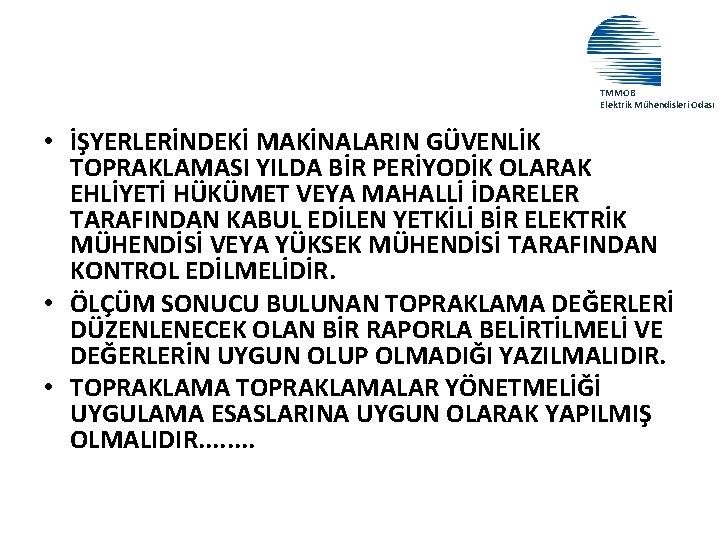 TMMOB
Elektrik Mühendisleri Odası

• İŞYERLERİNDEKİ MAKİNALARIN GÜVENLİK TOPRAKLAMASI YILDA BİR PERİYODİK OLARAK EHLİYETİ HÜKÜMET VEYA MAHALLİ İDARELER TARAFINDAN KABUL EDİLEN YETKİLİ BİR ELEKTRİK MÜHENDİSİ VEYA YÜKSEK MÜHENDİSİ TARAFINDAN KONTROL EDİLMELİDİR.
• ÖLÇÜM SONUCU BULUNAN TOPRAKLAMA DEĞERLERİ DÜZENLENECEK OLAN BİR RAPORLA BELİRTİLMELİ VE DEĞERLERİN UYGUN OLUP OLMADIĞI YAZILMALIDIR.
• TOPRAKLAMA TOPRAKLAMALAR YÖNETMELİĞİ UYGULAMA ESASLARINA UYGUN OLARAK YAPILMIŞ OLMALIDIR……..